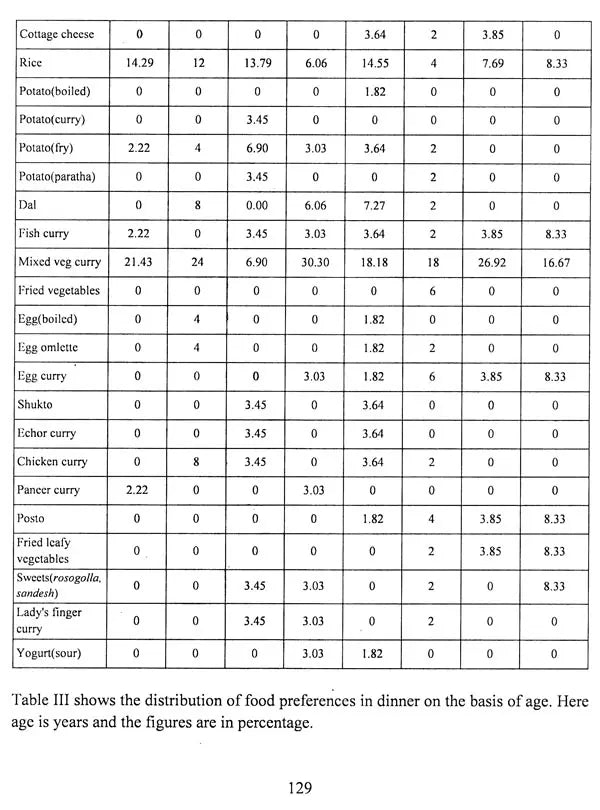 | Cottage cheese | 0 | 0 | 0 | 0 | 3.64 | 2 | 3.85 | 0 |
|---|---|---|---|---|---|---|---|---|
| Rice | 14.29 | 12 | 13.79 | 6.06 | 14.55 | 4 | 7.69 | 8.33 |
| Potato(boiled) | 0 | 0 | 0 | 0 | 1.82 | 0 | 0 | 0 |
| Potato(curry) | 0 | 0 | 3.45 | 0 | 0 | 0 | 0 | 0 |
| Potato(fry) | 2.22 | 4 | 6.90 | 3.03 | 3.64 | 2 | 0 | 0 |
| Potato(paratha) | 0 | 0 | 3.45 | 0 | 0 | 2 | 0 | 0 |
| Dal | 0 | 8 | 0.00 | 6.06 | 7.27 | 2 | 0 | 0 |
| Fish curry | 2.22 | 0 | 3.45 | 3.03 | 3.64 | 2 | 3.85 | 8.33 |
| Mixed veg curry | 21.43 | 24 | 6.90 | 30.30 | 18.18 | 18 | 26.92 | 16.67 |
| Fried vegetables | 0 | 0 | 0 | 0 | 0 | 6 | 0 | 0 |
| Egg(boiled) | 0 | 4 | 0 | 0 | 1.82 | 0 | 0 | 0 |
| Egg omlette | 0 | 4 | 0 | 0 | 1.82 | 2 | 0 | 0 |
| Egg curry | 0 | 0 | 0 | 3.03 | 1.82 | 6 | 3.85 | 8.33 |
| Shukto | 0 | 0 | 3.45 | 0 | 3.64 | 0 | 0 | 0 |
| Echor curry | 0 | 0 | 3.45 | 0 | 3.64 | 0 | 0 | 0 |
| Chicken curry | 0 | 8 | 3.45 | 0 | 3.64 | 2 | 0 | 0 |
| Paneer curry | 2.22 | 0 | 0 | 3.03 | 0 | 0 | 0 | 0 |
| Posto | 0 | 0 | 0 | 0 | 1.82 | 4 | 3.85 | 8.33 |
| Fried leafy vegetables | 0 | 0 | 0 | 0 | 0 | 2 | 3.85 | 8.33 |
| Sweets(rosogolla, sandesh) | 0 | 0 | 3.45 | 3.03 | 0 | 2 | 0 | 8.33 |
| Lady's finger curry | 0 | 0 | 3.45 | 3.03 | 0 | 2 | 0 | 0 |
| Yogurt(sour) | 0 | 0 | 0 | 3.03 | 1.82 | 0 | 0 | 0 |

Table III shows the distribution of food preferences in dinner on the basis of age. Here age is years and the figures are in percentage.

129